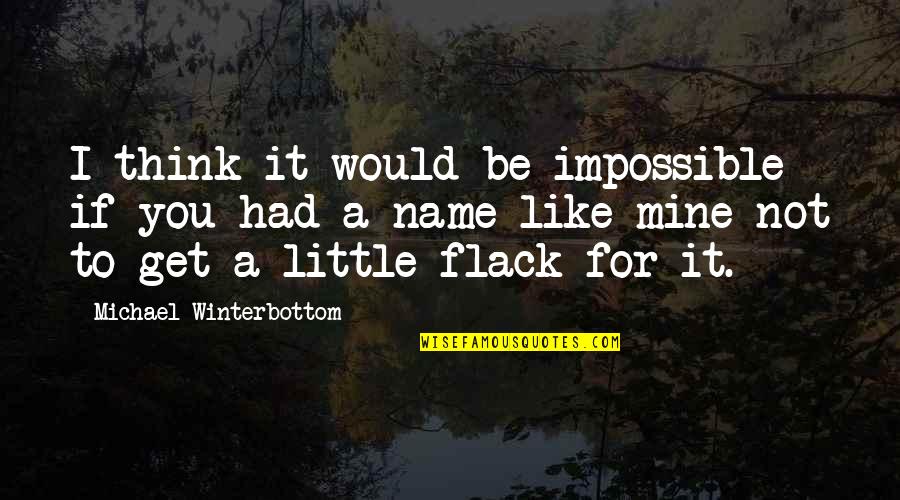 I think it would be impossible if you had a name like mine not to get a little flack for it.

Michael Winterbottom

WISEFAMOUSQUOTES.COM